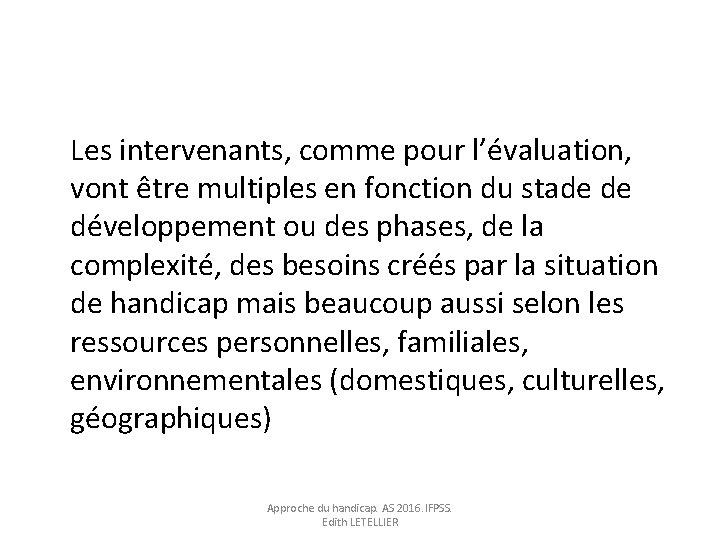 Les intervenants, comme pour l’évaluation, vont être multiples en fonction du stade de développement ou des phases, de la complexité, des besoins créés par la situation de handicap mais beaucoup aussi selon les ressources personnelles, familiales, environnementales (domestiques, culturelles, géographiques)

Approche du handicap. AS 2016. IFPSS.
Edith LETELLIER